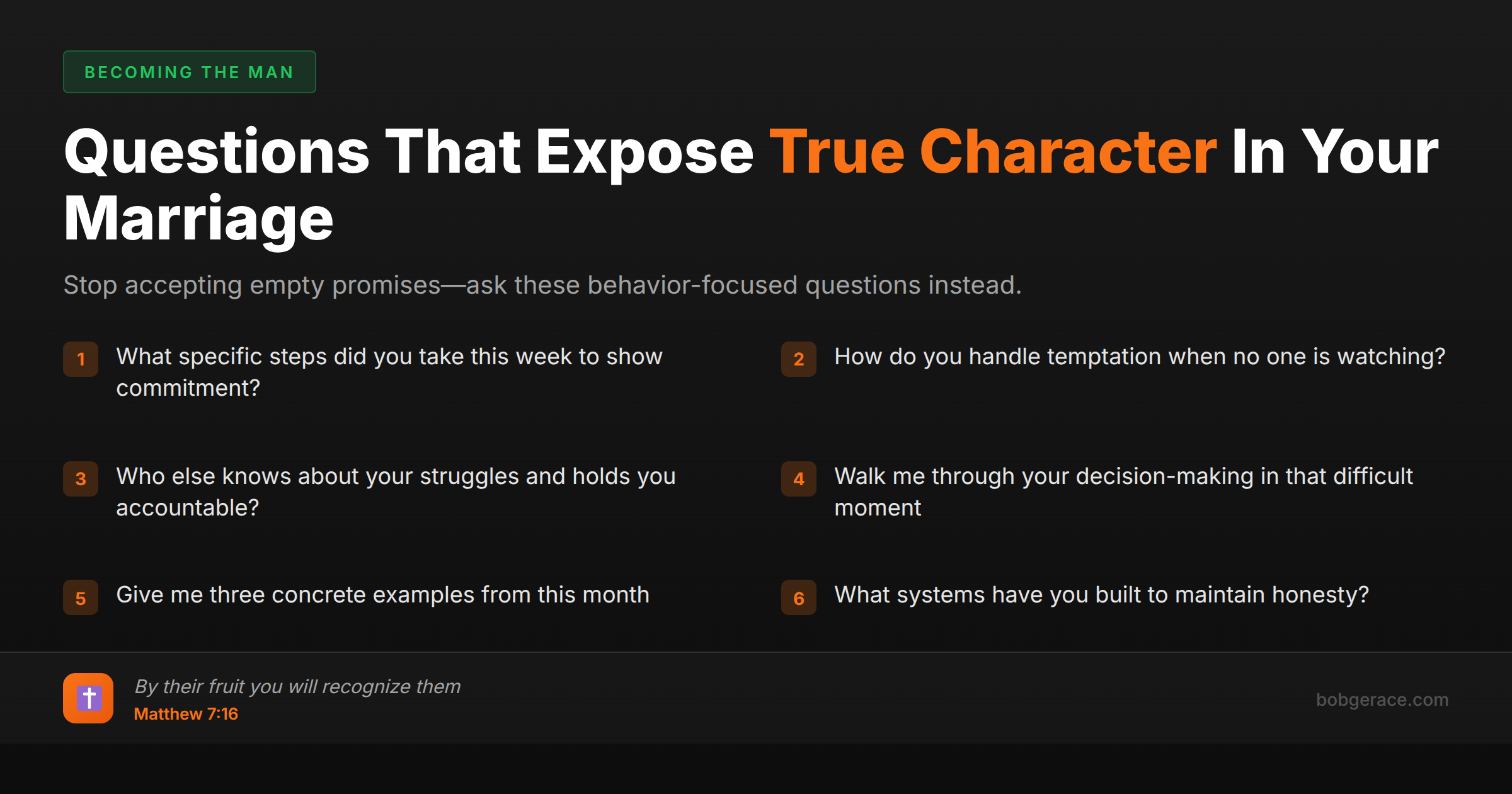 BECOMING THE MAN

Questions That Expose True Character In Your Marriage

Stop accepting empty promises—ask these behavior-focused questions instead.

1 What specific steps did you take this week to show commitment?

2 How do you handle temptation when no one is watching?

3 Who else knows about your struggles and holds you accountable?

4 Walk me through your decision-making in that difficult moment

5 Give me three concrete examples from this month

6 What systems have you built to maintain honesty?

By their fruit you will recognize them
Matthew 7:16

bobgerace.com